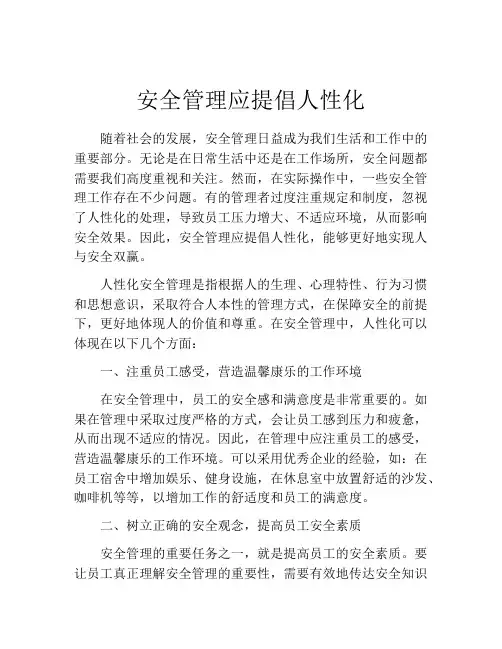 安全管理应提倡人性化

随着社会的发展，安全管理日益成为我们生活和工作中的重要部分。无论是在日常生活中还是在工作场所，安全问题都需要我们高度重视和关注。然而，在实际操作中，一些安全管理工作存在不少问题。有的管理者过度注重规定和制度，忽视了人性化的处理，导致员工压力增大、不适应环境，从而影响安全效果。因此，安全管理应提倡人性化，能够更好地实现人与安全双赢。

人性化安全管理是指根据人的生理、心理特性、行为习惯和思想意识，采取符合人本性的管理方式，在保障安全的前提下，更好地体现人的价值和尊重。在安全管理中，人性化可以体现在以下几个方面：

一、注重员工感受，营造温馨康乐的工作环境

在安全管理中，员工的安全感和满意度是非常重要的。如果在管理中采取过度严格的方式，会让员工感到压力和疲惫，从而出现不适应的情况。因此，在管理中应注重员工的感受，营造温馨康乐的工作环境。可以采用优秀企业的经验，如：在员工宿舍中增加娱乐、健身设施，在休息室中放置舒适的沙发、咖啡机等等，以增加工作的舒适度和员工的满意度。

二、树立正确的安全观念，提高员工安全素质

安全管理的重要任务之一，就是提高员工的安全素质。要让员工真正理解安全管理的重要性，需要有效地传达安全知识